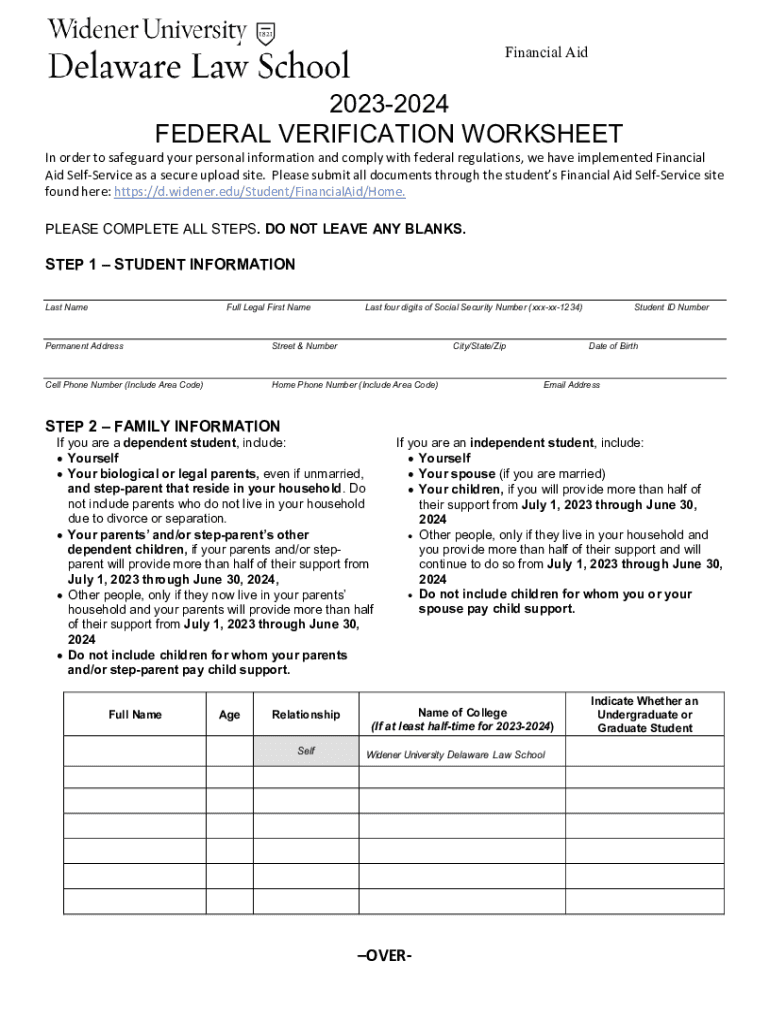 Widener University 1821
Delaware Law School

Financial Aid

2023-2024
FEDERAL VERIFICATION WORKSHEET

In order to safeguard your personal information and comply with federal regulations, we have implemented Financial Aid Self-Service as a secure upload site. Please submit all documents through the student's Financial Aid Self-Service site found here: https://d.widener.edu/Student/FinancialAid/Home.

PLEASE COMPLETE ALL STEPS. DO NOT LEAVE ANY BLANKS.

STEP 1 – STUDENT INFORMATION

Last Name Full Legal First Name Last four digits of Social Security Number (xxx-xx-1234) Student ID Number

Permanent Address Street & Number City/State/Zip Date of Birth

Cell Phone Number (Include Area Code) Home Phone Number (Include Area Code) Email Address

STEP 2 – FAMILY INFORMATION

If you are a dependent student, include:
• Yourself
• Your biological or legal parents, even if unmarried, and step-parent that reside in your household. Do not include parents who do not live in your household due to divorce or separation.
• Your parents' and/or step-parent's other dependent children, if your parents and/or step-parent will provide more than half of their support from July 1, 2023 through June 30, 2024,
• Other people, only if they now live in your parents' household and your parents will provide more than half of their support from July 1, 2023 through June 30, 2024
• Do not include children for whom your parents and/or step-parent pay child support.

If you are an independent student, include:
• Yourself
• Your spouse (if you are married)
• Your children, if you will provide more than half of their support from July 1, 2023 through June 30, 2024
• Other people, only if they live in your household and you provide more than half of their support and will continue to do so from July 1, 2023 through June 30, 2024
• Do not include children for whom you or your spouse pay child support.

| Full Name | Age | Relationship | Name of College (If at least half-time for 2023-2024) | Indicate Whether an Undergraduate or Graduate Student |
|---|---|---|---|---|
| | | Self | Widener University Delaware Law School | |
| | | | | |
| | | | | |
| | | | | |
| | | | | |
| | | | | |
| | | | | |

–OVER-